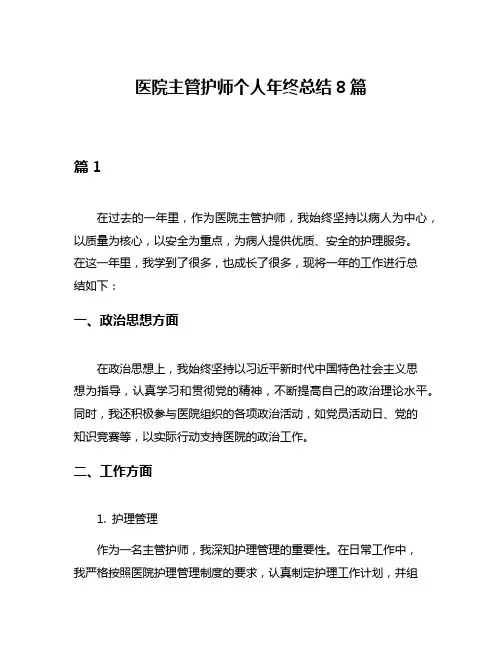 医院主管护师个人年终总结 8 篇

篇 1

在过去的一年里，作为医院主管护师，我始终坚持以病人为中心，以质量为核心，以安全为重点，为病人提供优质、安全的护理服务。在这一年里，我学到了很多，也成长了很多，现将一年的工作进行总结如下：

一、政治思想方面

在政治思想上，我始终坚持以习近平新时代中国特色社会主义思想为指导，认真学习和贯彻党的精神，不断提高自己的政治理论水平。同时，我还积极参与医院组织的各项政治活动，如党员活动日、党的知识竞赛等，以实际行动支持医院的政治工作。

二、工作方面

1. 护理管理

作为一名主管护师，我深知护理管理的重要性。在日常工作中，我严格按照医院护理管理制度的要求，认真制定护理工作计划，并组